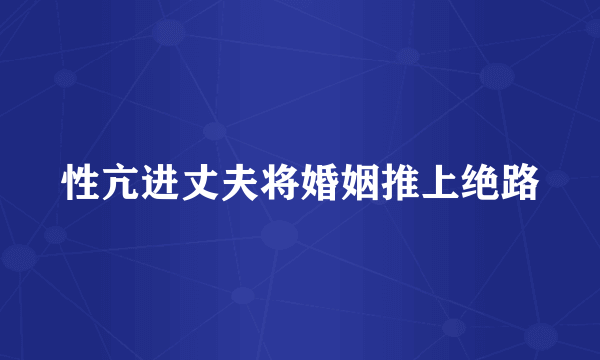 性亢进丈夫将婚姻推上绝路